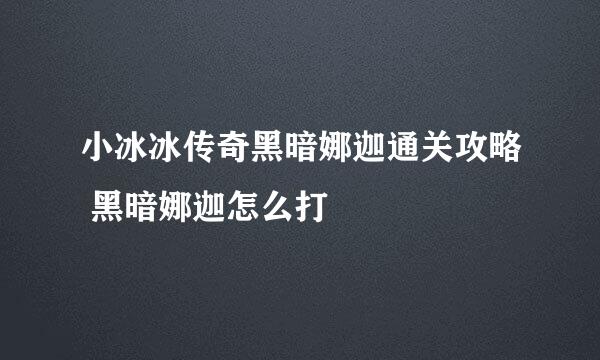 小冰冰传奇黑暗娜迦通关攻略 黑暗娜迦怎么打